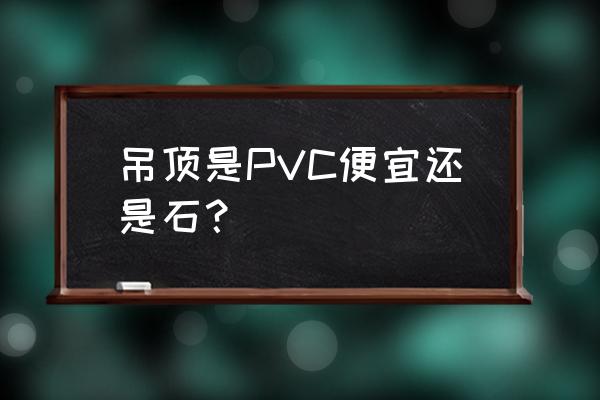 吊顶是PVC便宜还是石？